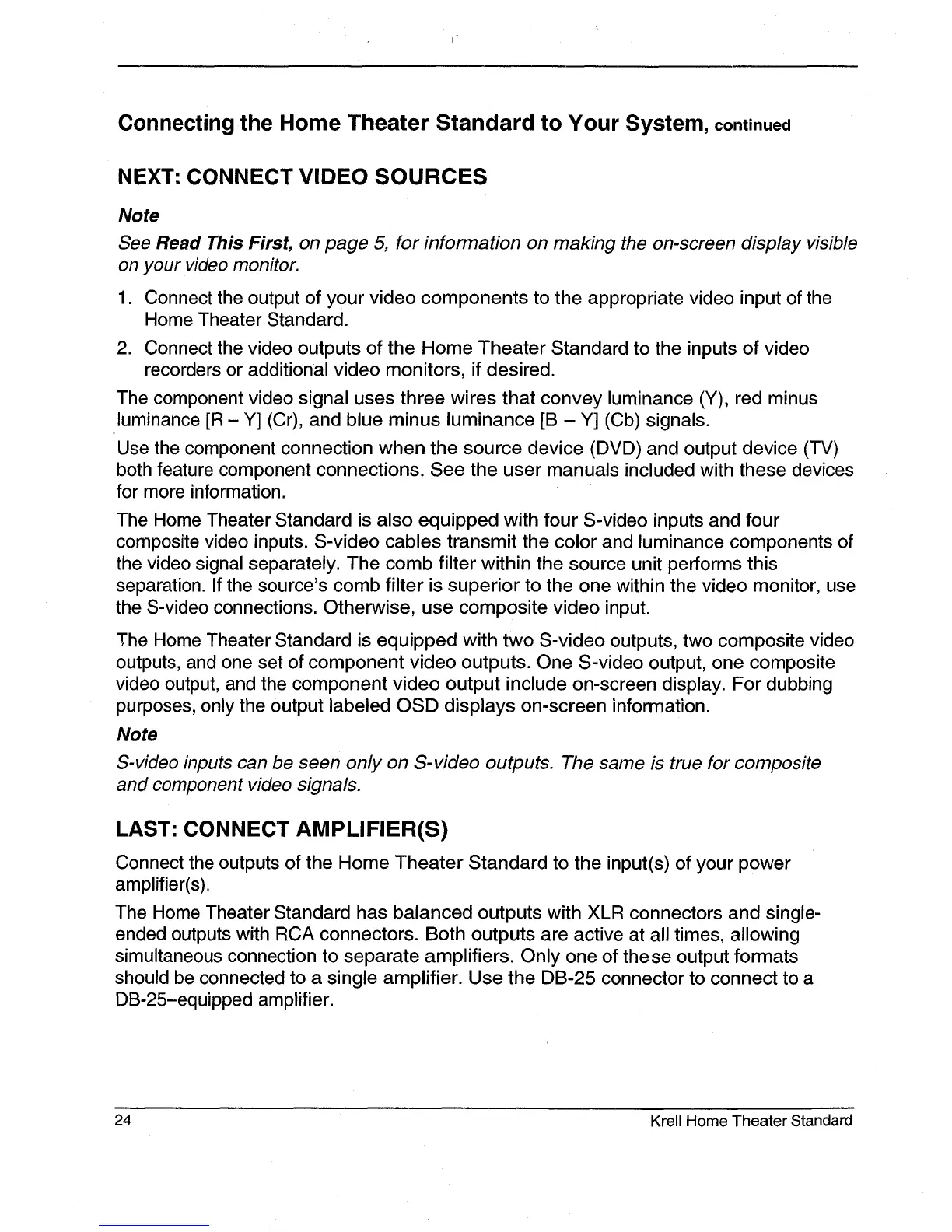 Connecting the Home Theater Standard to Your System, continued

NEXT: CONNECT VIDEO SOURCES

Note

See Read This First, on page 5, for information on making the on-screen display visible on your video monitor.

1. Connect the output of your video components to the appropriate video input of the Home Theater Standard.

2. Connect the video outputs of the Home Theater Standard to the inputs of video recorders or additional video monitors, if desired.

The component video signal uses three wires that convey luminance (Y), red minus luminance [R – Y] (Cr), and blue minus luminance [B – Y] (Cb) signals.

Use the component connection when the source device (DVD) and output device (TV) both feature component connections. See the user manuals included with these devices for more information.

The Home Theater Standard is also equipped with four S-video inputs and four composite video inputs. S-video cables transmit the color and luminance components of the video signal separately. The comb filter within the source unit performs this separation. If the source's comb filter is superior to the one within the video monitor, use the S-video connections. Otherwise, use composite video input.

The Home Theater Standard is equipped with two S-video outputs, two composite video outputs, and one set of component video outputs. One S-video output, one composite video output, and the component video output include on-screen display. For dubbing purposes, only the output labeled OSD displays on-screen information.

Note

S-video inputs can be seen only on S-video outputs. The same is true for composite and component video signals.

LAST: CONNECT AMPLIFIER(S)

Connect the outputs of the Home Theater Standard to the input(s) of your power amplifier(s).

The Home Theater Standard has balanced outputs with XLR connectors and single-ended outputs with RCA connectors. Both outputs are active at all times, allowing simultaneous connection to separate amplifiers. Only one of these output formats should be connected to a single amplifier. Use the DB-25 connector to connect to a DB-25–equipped amplifier.

24 Krell Home Theater Standard